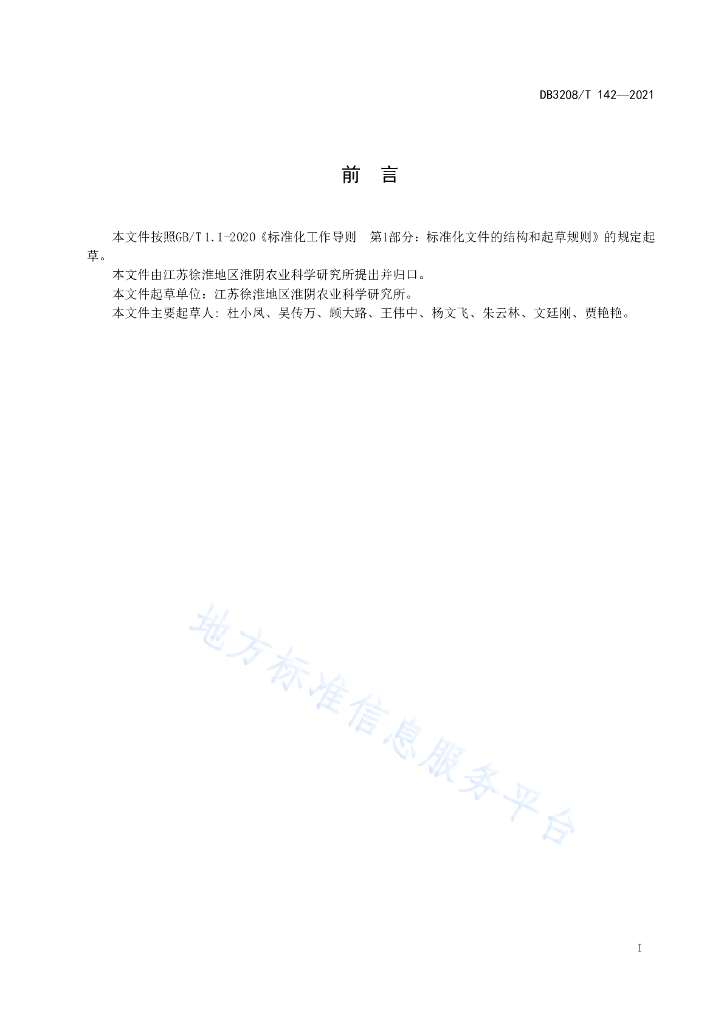 DB3208/T 142—2021

前　言

本文件按照GB/T 1.1-2020《标准化工作导则　第1部分：标准化文件的结构和起草规则》的规定起草。

本文件由江苏徐淮地区淮阴农业科学研究所提出并归口。

本文件起草单位：江苏徐淮地区淮阴农业科学研究所。

本文件主要起草人：杜小凤、吴传万、顾大路、王伟中、杨文飞、朱云林、文廷刚、贾艳艳。

地方标准信息服务平台

I